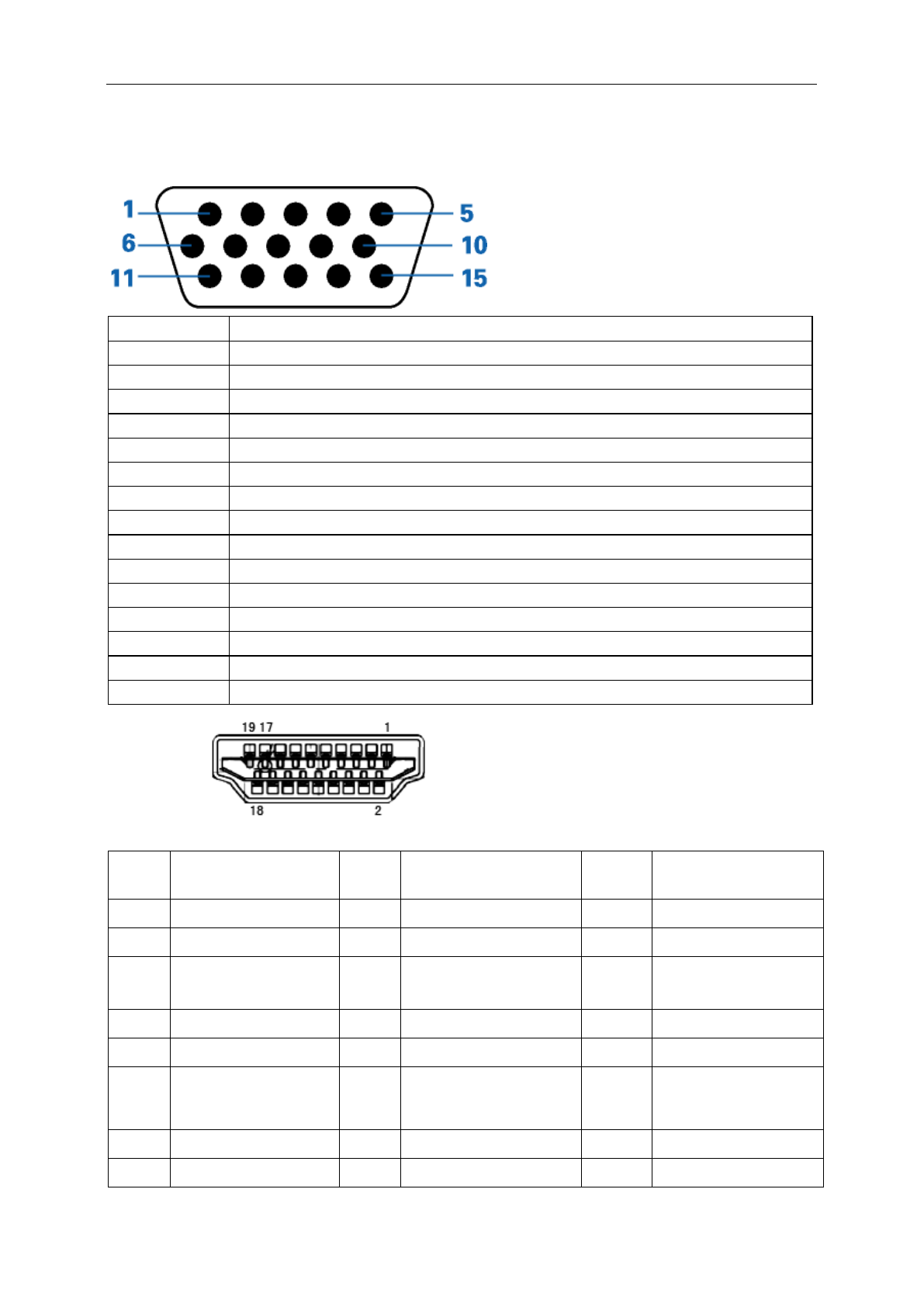 1
5
6
10
11
15

19 17
1
18
2